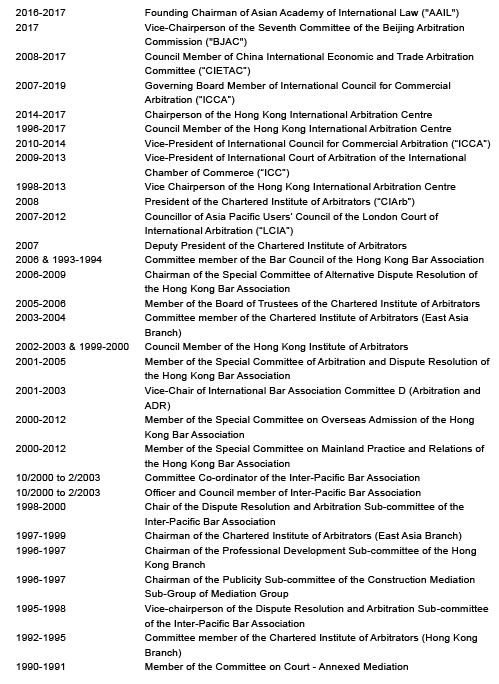 | | |
|---|---|
| 2016-2017 | Founding Chairman of Asian Academy of International Law ("AAIL") |
| 2017 | Vice-Chairperson of the Seventh Committee of the Beijing Arbitration Commission ("BJAC") |
| 2008-2017 | Council Member of China International Economic and Trade Arbitration Committee ("CIETAC") |
| 2007-2019 | Governing Board Member of International Council for Commercial Arbitration ("ICCA") |
| 2014-2017 | Chairperson of the Hong Kong International Arbitration Centre |
| 1996-2017 | Council Member of the Hong Kong International Arbitration Centre |
| 2010-2014 | Vice-President of International Council for Commercial Arbitration ("ICCA") |
| 2009-2013 | Vice-President of International Court of Arbitration of the International Chamber of Commerce ("ICC") |
| 1998-2013 | Vice Chairperson of the Hong Kong International Arbitration Centre |
| 2008 | President of the Chartered Institute of Arbitrators ("CIArb") |
| 2007-2012 | Councillor of Asia Pacific Users' Council of the London Court of International Arbitration ("LCIA") |
| 2007 | Deputy President of the Chartered Institute of Arbitrators |
| 2006 & 1993-1994 | Committee member of the Bar Council of the Hong Kong Bar Association |
| 2006-2009 | Chairman of the Special Committee of Alternative Dispute Resolution of the Hong Kong Bar Association |
| 2005-2006 | Member of the Board of Trustees of the Chartered Institute of Arbitrators |
| 2003-2004 | Committee member of the Chartered Institute of Arbitrators (East Asia Branch) |
| 2002-2003 & 1999-2000 | Council Member of the Hong Kong Institute of Arbitrators |
| 2001-2005 | Member of the Special Committee of Arbitration and Dispute Resolution of the Hong Kong Bar Association |
| 2001-2003 | Vice-Chair of International Bar Association Committee D (Arbitration and ADR) |
| 2000-2012 | Member of the Special Committee on Overseas Admission of the Hong Kong Bar Association |
| 2000-2012 | Member of the Special Committee on Mainland Practice and Relations of the Hong Kong Bar Association |
| 10/2000 to 2/2003 | Committee Co-ordinator of the Inter-Pacific Bar Association |
| 10/2000 to 2/2003 | Officer and Council member of Inter-Pacific Bar Association |
| 1998-2000 | Chair of the Dispute Resolution and Arbitration Sub-committee of the Inter-Pacific Bar Association |
| 1997-1999 | Chairman of the Chartered Institute of Arbitrators (East Asia Branch) |
| 1996-1997 | Chairman of the Professional Development Sub-committee of the Hong Kong Branch |
| 1996-1997 | Chairman of the Publicity Sub-committee of the Construction Mediation Sub-Group of Mediation Group |
| 1995-1998 | Vice-chairperson of the Dispute Resolution and Arbitration Sub-committee of the Inter-Pacific Bar Association |
| 1992-1995 | Committee member of the Chartered Institute of Arbitrators (Hong Kong Branch) |
| 1990-1991 | Member of the Committee on Court - Annexed Mediation |